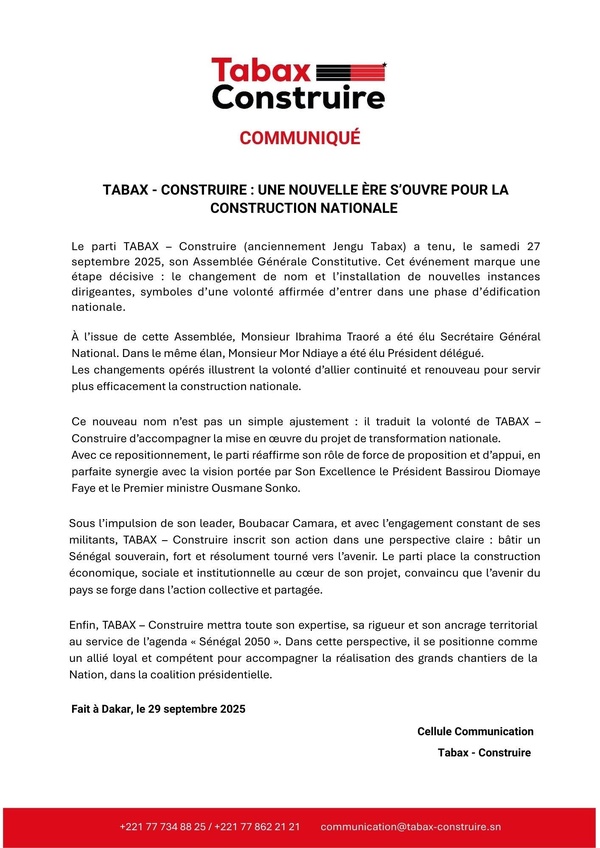 Tabax
Construire

COMMUNIQUÉ

TABAX - CONSTRUIRE : UNE NOUVELLE ÈRE S'OUVRE POUR LA CONSTRUCTION NATIONALE

Le parti TABAX – Construire (anciennement Jengu Tabax) a tenu, le samedi 27 septembre 2025, son Assemblée Générale Constitutive. Cet événement marque une étape décisive : le changement de nom et l'installation de nouvelles instances dirigeantes, symboles d'une volonté affirmée d'entrer dans une phase d'édification nationale.

À l'issue de cette Assemblée, Monsieur Ibrahima Traoré a été élu Secrétaire Général National. Dans le même élan, Monsieur Mor Ndiaye a été élu Président délégué.
Les changements opérés illustrent la volonté d'allier continuité et renouveau pour servir plus efficacement la construction nationale.

Ce nouveau nom n'est pas un simple ajustement : il traduit la volonté de TABAX – Construire d'accompagner la mise en œuvre du projet de transformation nationale.
Avec ce repositionnement, le parti réaffirme son rôle de force de proposition et d'appui, en parfaite synergie avec la vision portée par Son Excellence le Président Bassirou Diomaye Faye et le Premier ministre Ousmane Sonko.

Sous l'impulsion de son leader, Boubacar Camara, et avec l'engagement constant de ses militants, TABAX – Construire inscrit son action dans une perspective claire : bâtir un Sénégal souverain, fort et résolument tourné vers l'avenir. Le parti place la construction économique, sociale et institutionnelle au cœur de son projet, convaincu que l'avenir du pays se forge dans l'action collective et partagée.

Enfin, TABAX – Construire mettra toute son expertise, sa rigueur et son ancrage territorial au service de l'agenda « Sénégal 2050 ». Dans cette perspective, il se positionne comme un allié loyal et compétent pour accompagner la réalisation des grands chantiers de la Nation, dans la coalition présidentielle.

Fait à Dakar, le 29 septembre 2025

Cellule Communication
Tabax - Construire

+221 77 734 88 25 / +221 77 862 21 21    communication@tabax-construire.sn